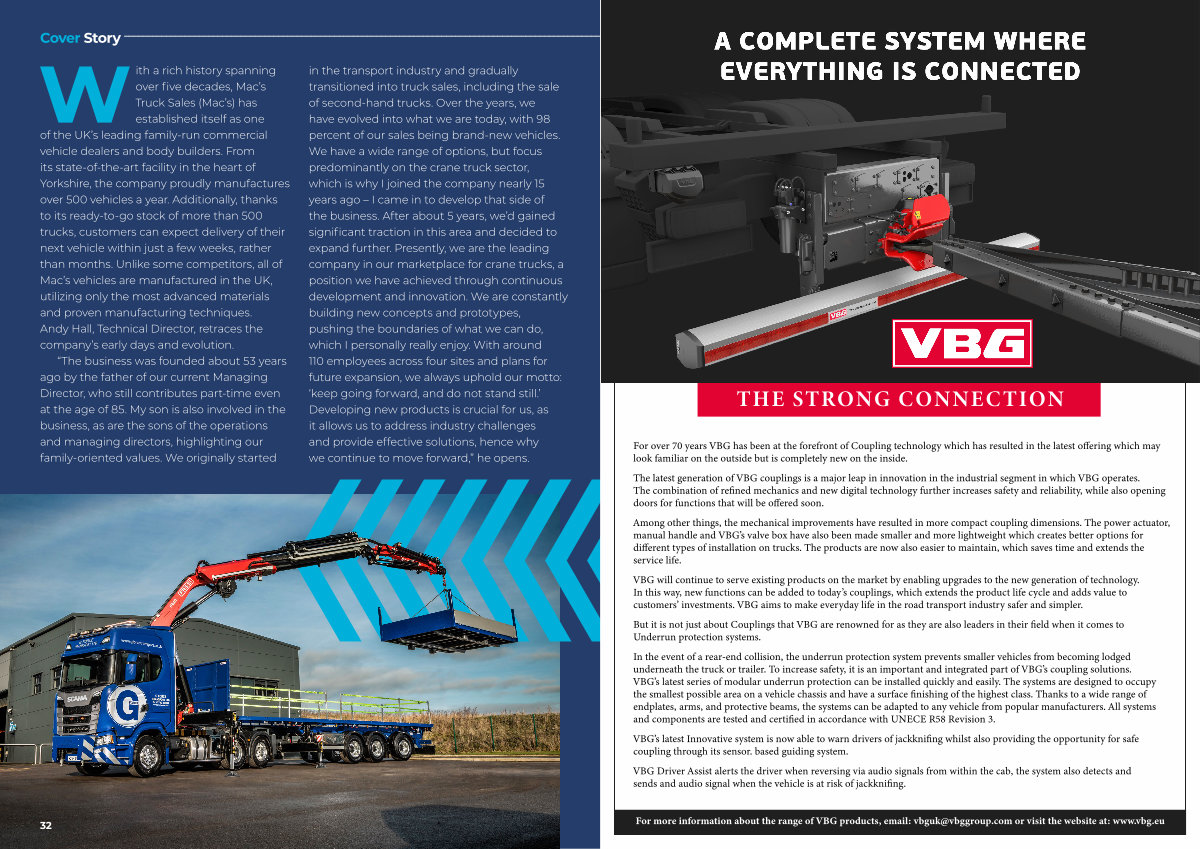 Cover Story

With a rich history spanning over five decades, Mac's Truck Sales (Mac's) has established itself as one of the UK's leading family-run commercial vehicle dealers and body builders. From its state-of-the-art facility in the heart of Yorkshire, the company proudly manufactures over 500 vehicles a year. Additionally, thanks to its ready-to-go stock of more than 500 trucks, customers can expect delivery of their next vehicle within just a few weeks, rather than months. Unlike some competitors, all of Mac's vehicles are manufactured in the UK, utilizing only the most advanced materials and proven manufacturing techniques. Andy Hall, Technical Director, retraces the company's early days and evolution.

"The business was founded about 53 years ago by the father of our current Managing Director, who still contributes part-time even at the age of 85. My son is also involved in the business, as are the sons of the operations and managing directors, highlighting our family-oriented values. We originally started in the transport industry and gradually transitioned into truck sales, including the sale of second-hand trucks. Over the years, we have evolved into what we are today, with 98 percent of our sales being brand-new vehicles. We have a wide range of options, but focus predominantly on the crane truck sector, which is why I joined the company nearly 15 years ago – I came in to develop that side of the business. After about 5 years, we'd gained significant traction in this area and decided to expand further. Presently, we are the leading company in our marketplace for crane trucks, a position we have achieved through continuous development and innovation. We are constantly building new concepts and prototypes, pushing the boundaries of what we can do, which I personally really enjoy. With around 110 employees across four sites and plans for future expansion, we always uphold our motto: 'keep going forward, and do not stand still.' Developing new products is crucial for us, as it allows us to address industry challenges and provide effective solutions, hence why we continue to move forward," he opens.

32

A COMPLETE SYSTEM WHERE EVERYTHING IS CONNECTED

VBG

VBG

THE STRONG CONNECTION

For over 70 years VBG has been at the forefront of Coupling technology which has resulted in the latest offering which may look familiar on the outside but is completely new on the inside.

The latest generation of VBG couplings is a major leap in innovation in the industrial segment in which VBG operates. The combination of refined mechanics and new digital technology further increases safety and reliability, while also opening doors for functions that will be offered soon.

Among other things, the mechanical improvements have resulted in more compact coupling dimensions. The power actuator, manual handle and VBG's valve box have also been made smaller and more lightweight which creates better options for different types of installation on trucks. The products are now also easier to maintain, which saves time and extends the service life.

VBG will continue to serve existing products on the market by enabling upgrades to the new generation of technology. In this way, new functions can be added to today's couplings, which extends the product life cycle and adds value to customers' investments. VBG aims to make everyday life in the road transport industry safer and simpler.

But it is not just about Couplings that VBG are renowned for as they are also leaders in their field when it comes to Underrun protection systems.

In the event of a rear-end collision, the underrun protection system prevents smaller vehicles from becoming lodged underneath the truck or trailer. To increase safety, it is an important and integrated part of VBG's coupling solutions. VBG's latest series of modular underrun protection can be installed quickly and easily. The systems are designed to occupy the smallest possible area on a vehicle chassis and have a surface finishing of the highest class. Thanks to a wide range of endplates, arms, and protective beams, the systems can be adapted to any vehicle from popular manufacturers. All systems and components are tested and certified in accordance with UNECE R58 Revision 3.

VBG's latest Innovative system is now able to warn drivers of jackknifing whilst also providing the opportunity for safe coupling through its sensor. based guiding system.

VBG Driver Assist alerts the driver when reversing via audio signals from within the cab, the system also detects and sends and audio signal when the vehicle is at risk of jackknifing.

For more information about the range of VBG products, email: vbguk@vbggroup.com or visit the website at: www.vbg.eu